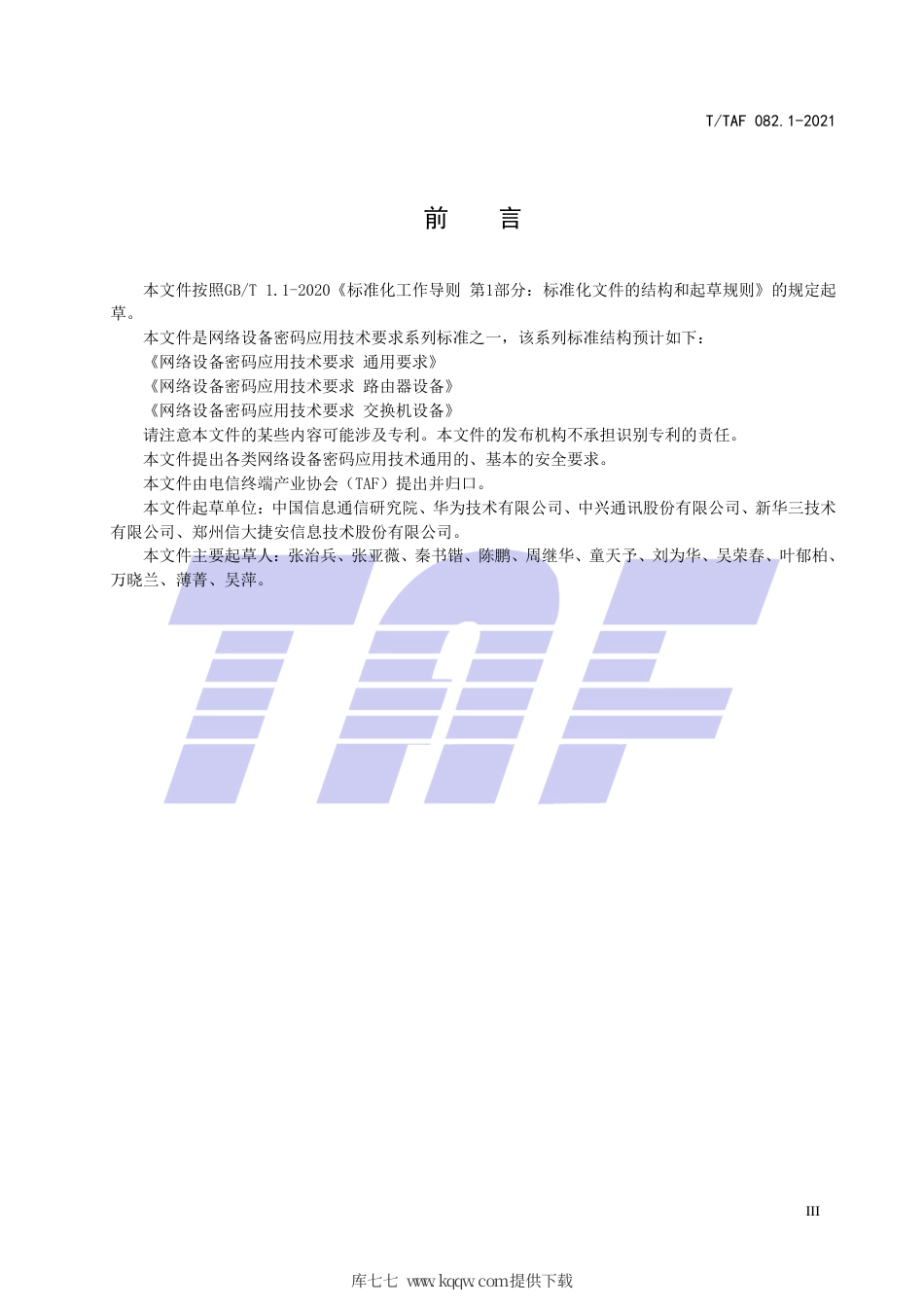 T/TAF 082.1-2021

前　言

本文件按照GB/T 1.1-2020《标准化工作导则 第1部分：标准化文件的结构和起草规则》的规定起草。

本文件是网络设备密码应用技术要求系列标准之一，该系列标准结构预计如下：

《网络设备密码应用技术要求 通用要求》

《网络设备密码应用技术要求 路由器设备》

《网络设备密码应用技术要求 交换机设备》

请注意本文件的某些内容可能涉及专利。本文件的发布机构不承担识别专利的责任。

本文件提出各类网络设备密码应用技术通用的、基本的安全要求。

本文件由电信终端产业协会（TAF）提出并归口。

本文件起草单位：中国信息通信研究院、华为技术有限公司、中兴通讯股份有限公司、新华三技术有限公司、郑州信大捷安信息技术股份有限公司。

本文件主要起草人：张治兵、张亚薇、秦书锴、陈鹏、周继华、童天予、刘为华、吴荣春、叶郁柏、万晓兰、薄菁、吴萍。

TAF

III

库七七 www.kqqw.com提供下载